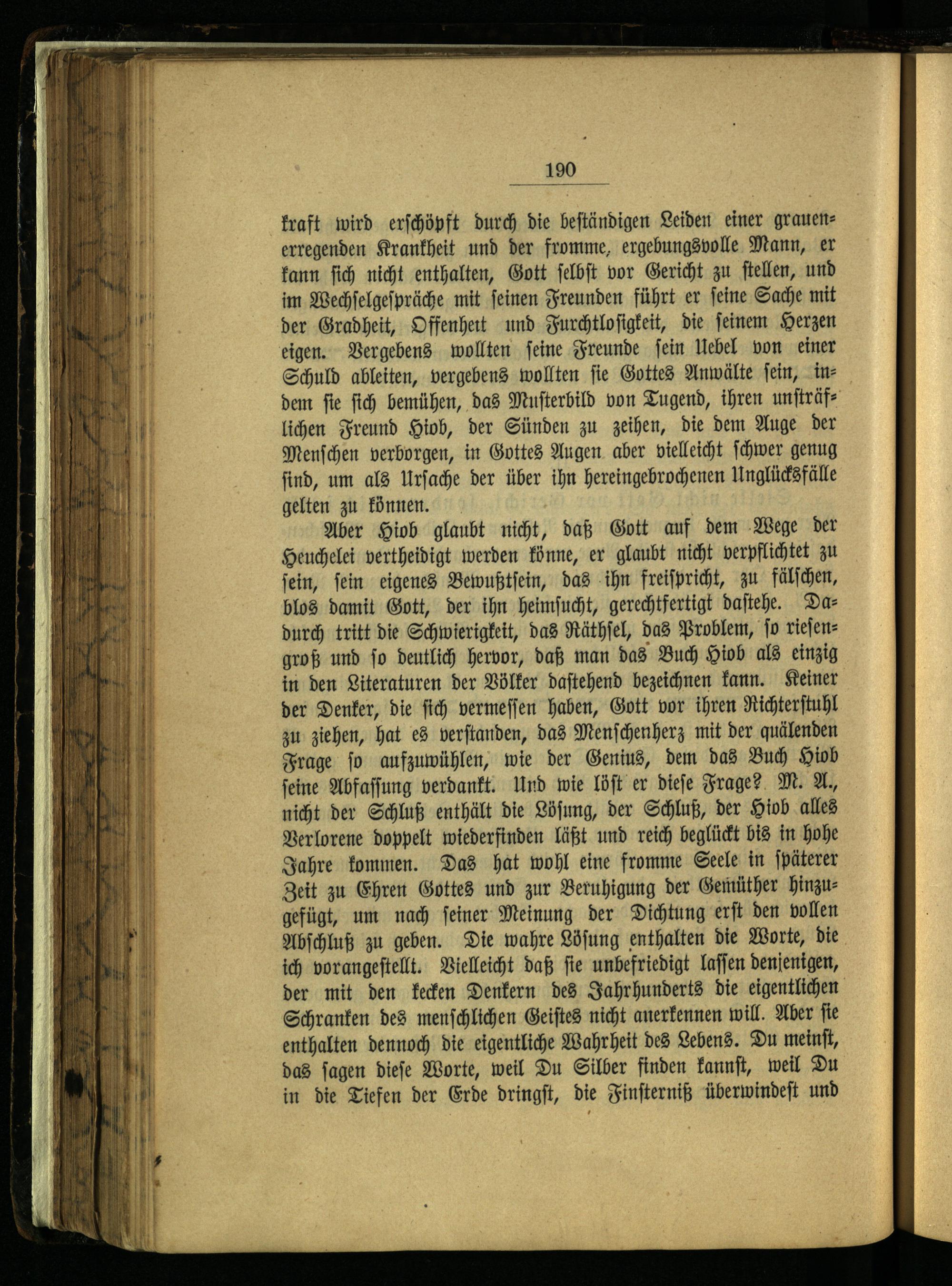 190

kraft wird erschöpft durch die beständigen Leiden einer grauenerregenden Krankheit und der fromme, ergebungsvolle Mann, er kann sich nicht enthalten, Gott selbst vor Gericht zu stellen, und im Wechselgespräche mit seinen Freunden führt er seine Sache mit der Gradheit, Offenheit und Furchtlosigkeit, die seinem Herzen eigen. Vergebens wollten seine Freunde sein Uebel von einer Schuld ableiten, vergebens wollten sie Gottes Anwälte sein, indem sie sich bemühen, das Musterbild von Tugend, ihren unsträflichen Freund Hiob, der Sünden zu zeihen, die dem Auge der Menschen verborgen, in Gottes Augen aber vielleicht schwer genug sind, um als Ursache der über ihn hereingebrochenen Unglücksfälle gelten zu können.

Aber Hiob glaubt nicht, daß Gott auf dem Wege der Heuchelei vertheidigt werden könne, er glaubt nicht verpflichtet zu sein, sein eigenes Bewußtsein, das ihn freispricht, zu fälschen, blos damit Gott, der ihn heimsucht, gerechtfertigt dastehe. Dadurch tritt die Schwierigkeit, das Räthsel, das Problem, so riesengroß und so deutlich hervor, daß man das Buch Hiob als einzig in den Literaturen der Völker dastehend bezeichnen kann. Keiner der Denker, die sich vermessen haben, Gott vor ihren Richterstuhl zu ziehen, hat es verstanden, das Menschenherz mit der quälenden Frage so aufzuwühlen, wie der Genius, dem das Buch Hiob seine Abfassung verdankt. Und wie löst er diese Frage? M. A., nicht der Schluß enthält die Lösung, der Schluß, der Hiob alles Verlorene doppelt wiederfinden läßt und reich beglückt bis in hohe Jahre kommen. Das hat wohl eine fromme Seele in späterer Zeit zu Ehren Gottes und zur Beruhigung der Gemüther hinzugefügt, um nach seiner Meinung der Dichtung erst den vollen Abschluß zu geben. Die wahre Lösung enthalten die Worte, die ich vorangestellt. Vielleicht daß sie unbefriedigt lassen denjenigen, der mit den kecken Denkern des Jahrhunderts die eigentlichen Schranken des menschlichen Geistes nicht anerkennen will. Aber sie enthalten dennoch die eigentliche Wahrheit des Lebens. Du meinst, das sagen diese Worte, weil Du Silber finden kannst, weil Du in die Tiefen der Erde dringst, die Finsterniß überwindest und